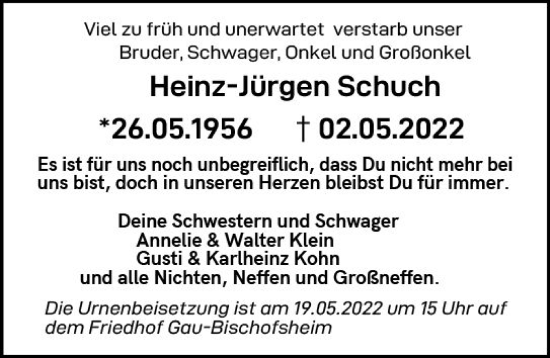 Viel zu früh und unerwartet verstarb unser
Bruder, Schwager, Onkel und Großonkel

Heinz-Jürgen Schuch

*26.05.1956 † 02.05.2022

Es ist für uns noch unbegreiflich, dass Du nicht mehr bei uns bist, doch in unseren Herzen bleibst Du für immer.

Deine Schwestern und Schwager
Annelie & Walter Klein
Gusti & Karlheinz Kohn
und alle Nichten, Neffen und Großneffen.

Die Urnenbeisetzung ist am 19.05.2022 um 15 Uhr auf dem Friedhof Gau-Bischofsheim